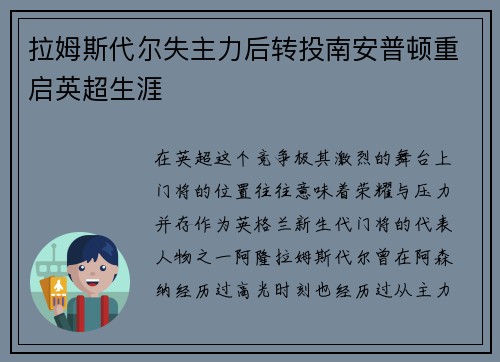 拉姆斯代尔失主力后转投南安普顿重启英超生涯

在英超这个竞争极其激烈的舞台上门将的位置往往意味着荣耀与压力并存作为英格兰新生代门将的代表人物之一阿隆拉姆斯代尔曾在阿森纳经历过高光时刻也经历过从主力